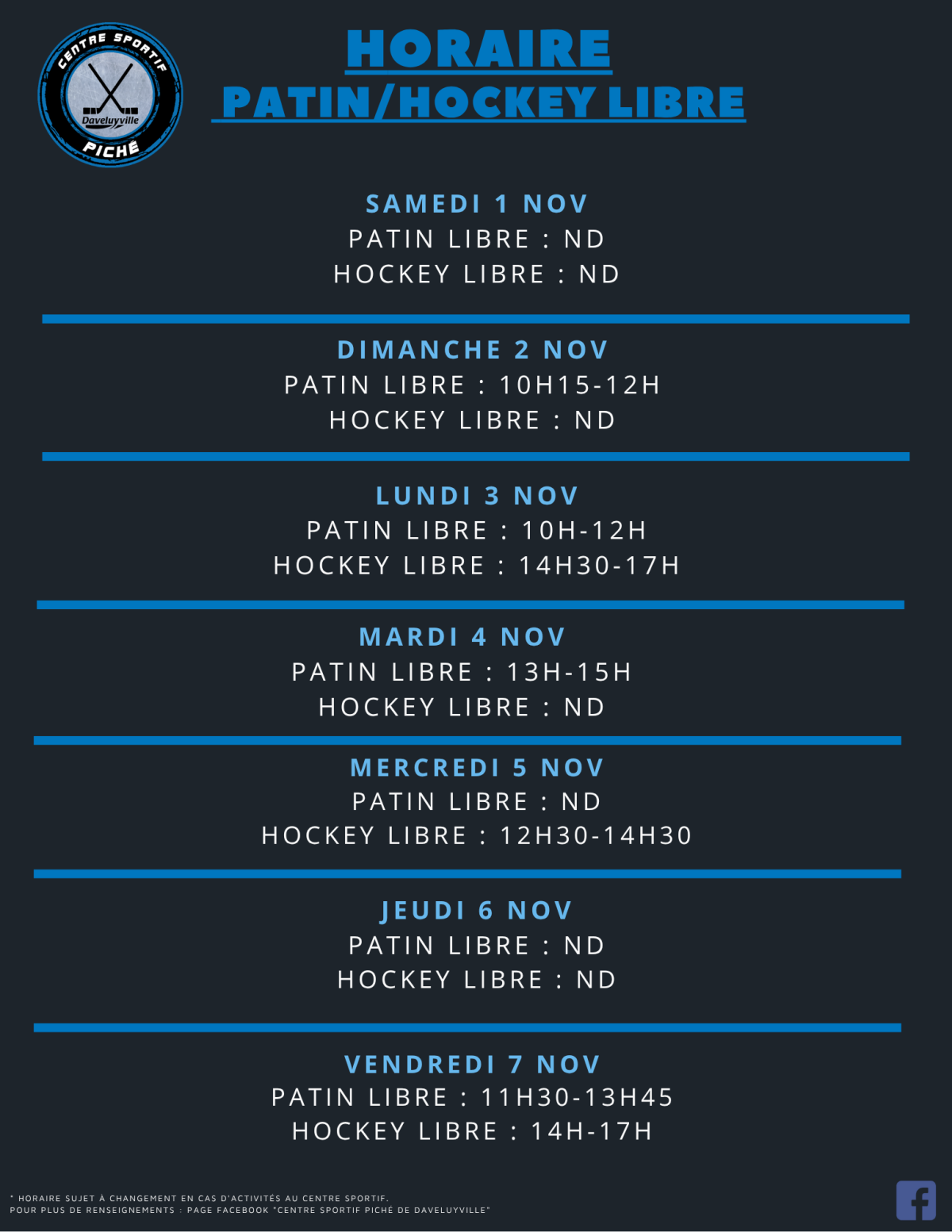 CENTRE SPORTIF
Daveluyville
PICHÉ

HORAIRE
PATIN/HOCKEY LIBRE

SAMEDI 1 NOV
PATIN LIBRE : ND
HOCKEY LIBRE : ND

DIMANCHE 2 NOV
PATIN LIBRE : 10H15-12H
HOCKEY LIBRE : ND

LUNDI 3 NOV
PATIN LIBRE : 10H-12H
HOCKEY LIBRE : 14H30-17H

MARDI 4 NOV
PATIN LIBRE : 13H-15H
HOCKEY LIBRE : ND

MERCREDI 5 NOV
PATIN LIBRE : ND
HOCKEY LIBRE : 12H30-14H30

JEUDI 6 NOV
PATIN LIBRE : ND
HOCKEY LIBRE : ND

VENDREDI 7 NOV
PATIN LIBRE : 11H30-13H45
HOCKEY LIBRE : 14H-17H

* HORAIRE SUJET À CHANGEMENT EN CAS D'ACTIVITÉS AU CENTRE SPORTIF.
POUR PLUS DE RENSEIGNEMENTS : PAGE FACEBOOK "CENTRE SPORTIF PICHÉ DE DAVELUYVILLE"